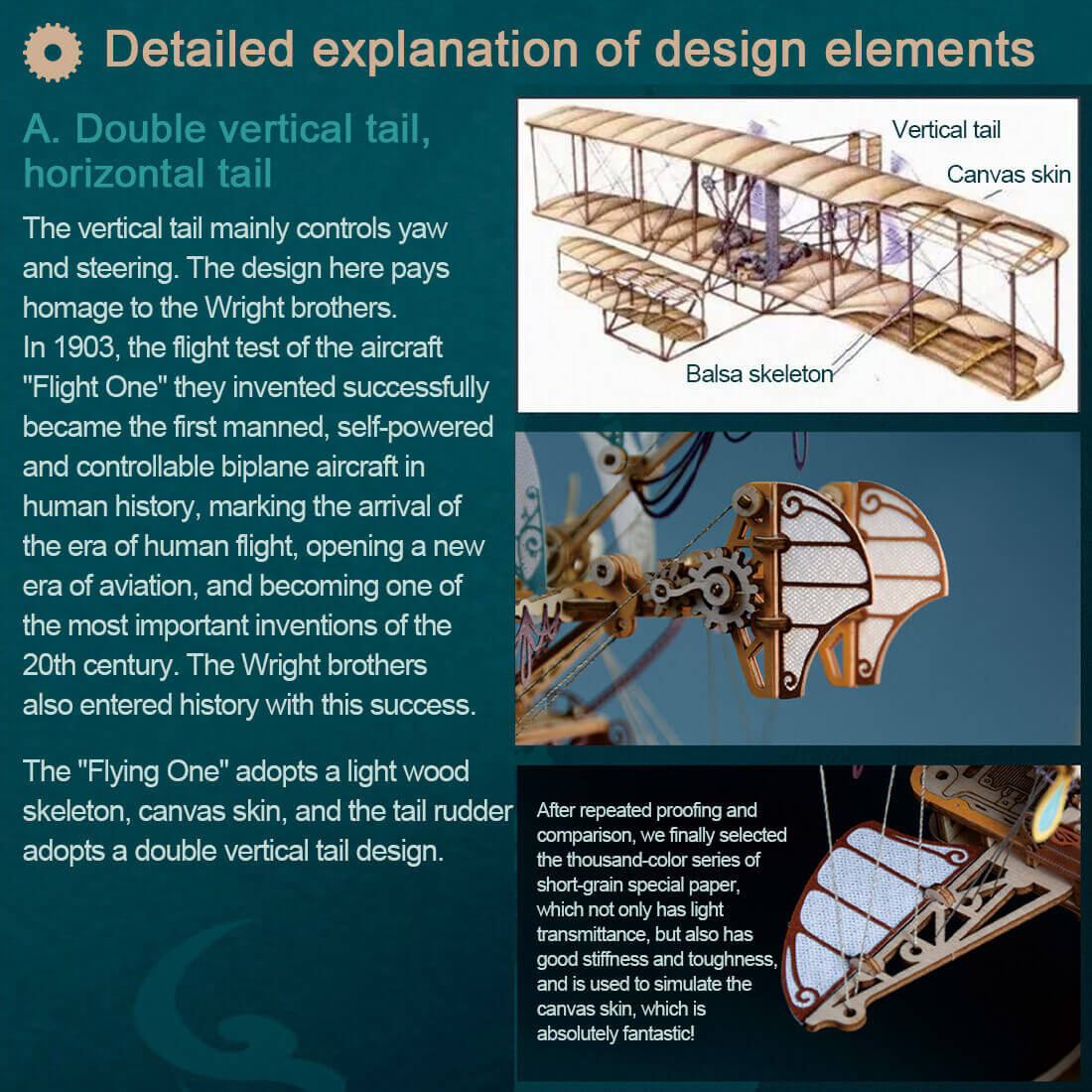 Detailed explanation of design elements

A. Double vertical tail, horizontal tail

The vertical tail mainly controls yaw and steering. The design here pays homage to the Wright brothers.
In 1903, the flight test of the aircraft "Flight One" they invented successfully became the first manned, self-powered and controllable biplane aircraft in human history, marking the arrival of the era of human flight, opening a new era of aviation, and becoming one of the most important inventions of the 20th century. The Wright brothers also entered history with this success.

The "Flying One" adopts a light wood skeleton, canvas skin, and the tail rudder adopts a double vertical tail design.

Vertical tail
Canvas skin
Balsa skeleton

After repeated proofing and comparison, we finally selected the thousand-color series of short-grain special paper, which not only has light transmittance, but also has good stiffness and toughness, and is used to simulate the canvas skin, which is absolutely fantastic!